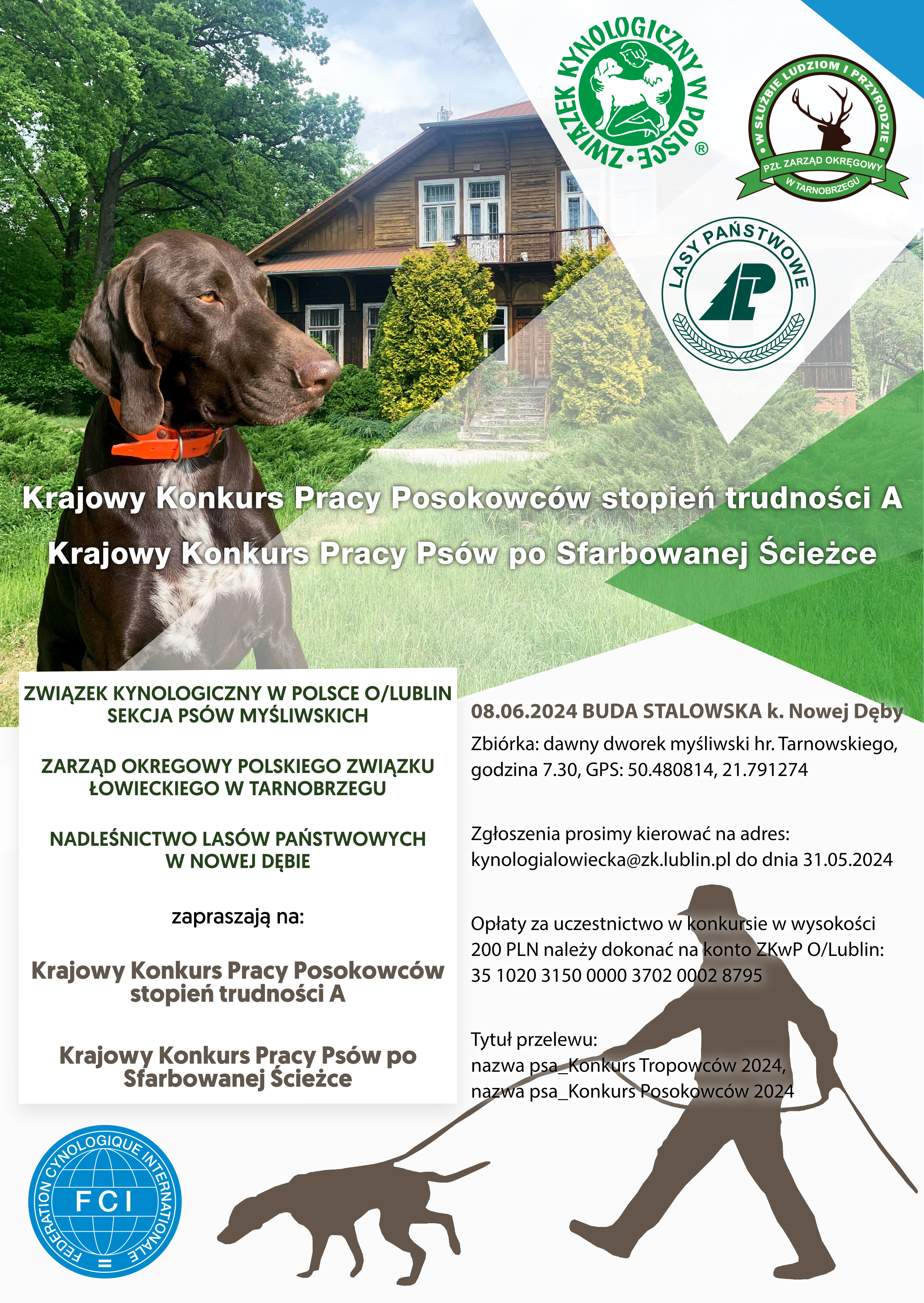 ZWIĄZEK KYNOLOGICZNY W POLSCE ®

W SŁUŻBIE LUDZIOM I PRZYRODZIE
PZŁ ZARZĄD OKRĘGOWY
W TARNOBRZEGU

LASY PAŃSTWOWE

Krajowy Konkurs Pracy Posokowców stopień trudności A

Krajowy Konkurs Pracy Psów po Sfarbowanej Ścieżce

ZWIĄZEK KYNOLOGICZNY W POLSCE O/LUBLIN
SEKCJA PSÓW MYŚLIWSKICH

ZARZĄD OKREGOWY POLSKIEGO ZWIĄZKU ŁOWIECKIEGO W TARNOBRZEGU

NADLEŚNICTWO LASÓW PAŃSTWOWYCH W NOWEJ DĘBIE

zapraszają na:

Krajowy Konkurs Pracy Posokowców stopień trudności A

Krajowy Konkurs Pracy Psów po Sfarbowanej Ścieżce

08.06.2024 BUDA STALOWSKA k. Nowej Dęby

Zbiórka: dawny dworek myśliwski hr. Tarnowskiego, godzina 7.30, GPS: 50.480814, 21.791274

Zgłoszenia prosimy kierować na adres: kynologialowiecka@zk.lublin.pl do dnia 31.05.2024

Opłaty za uczestnictwo w konkursie w wysokości 200 PLN należy dokonać na konto ZKwP O/Lublin: 35 1020 3150 0000 3702 0002 8795

Tytuł przelewu:
nazwa psa_Konkurs Tropowców 2024,
nazwa psa_Konkurs Posokowców 2024

FEDERATION CYNOLOGIQUE INTERNATIONALE
FCI